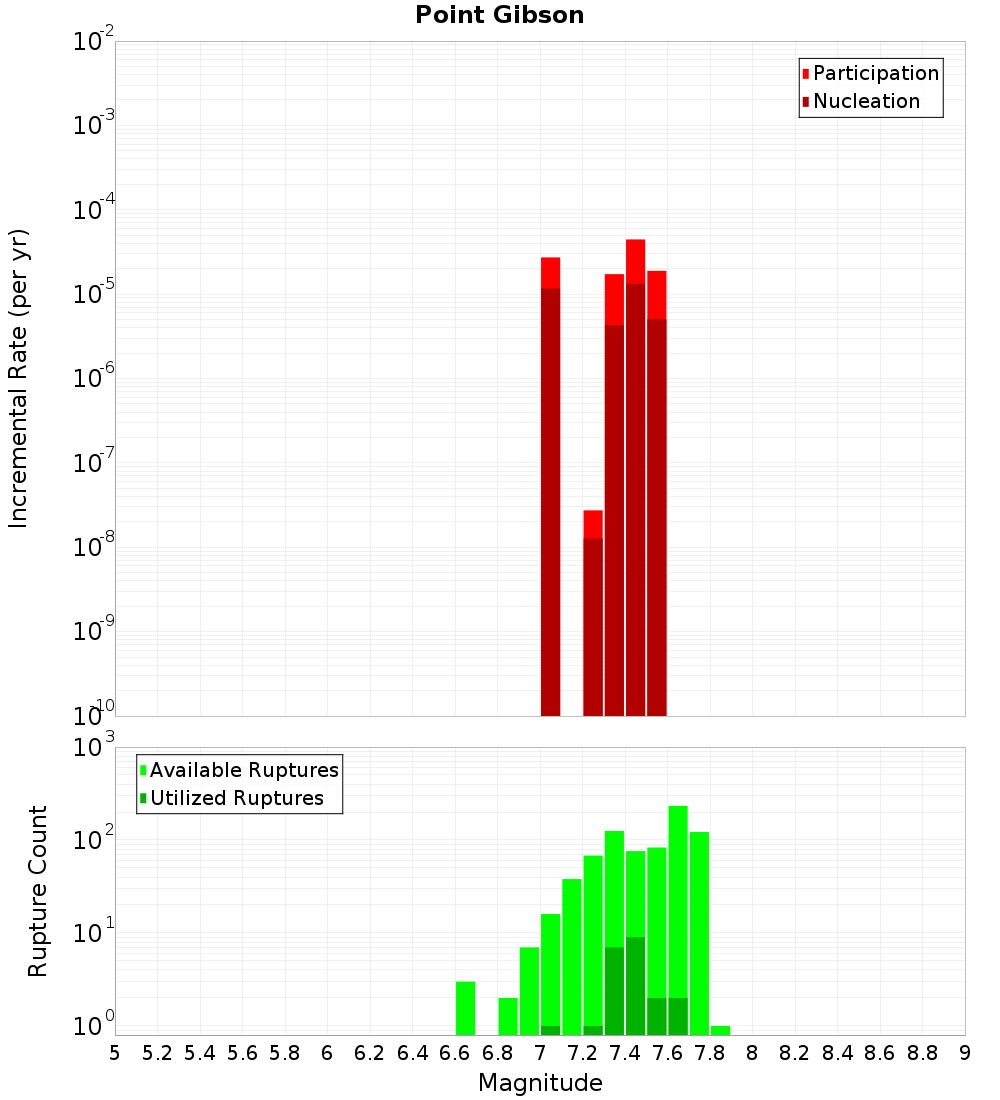 Point Gibson

Participation
Nucleation

Incremental Rate (per yr)

$10^{-2}$
$10^{-3}$
$10^{-4}$
$10^{-5}$
$10^{-6}$
$10^{-7}$
$10^{-8}$
$10^{-9}$
$10^{-10}$

Available Ruptures
Utilized Ruptures

Rupture Count

$10^{3}$
$10^{2}$
$10^{1}$
$10^{0}$

5 5.2 5.4 5.6 5.8 6 6.2 6.4 6.6 6.8 7 7.2 7.4 7.6 7.8 8 8.2 8.4 8.6 8.8 9

Magnitude